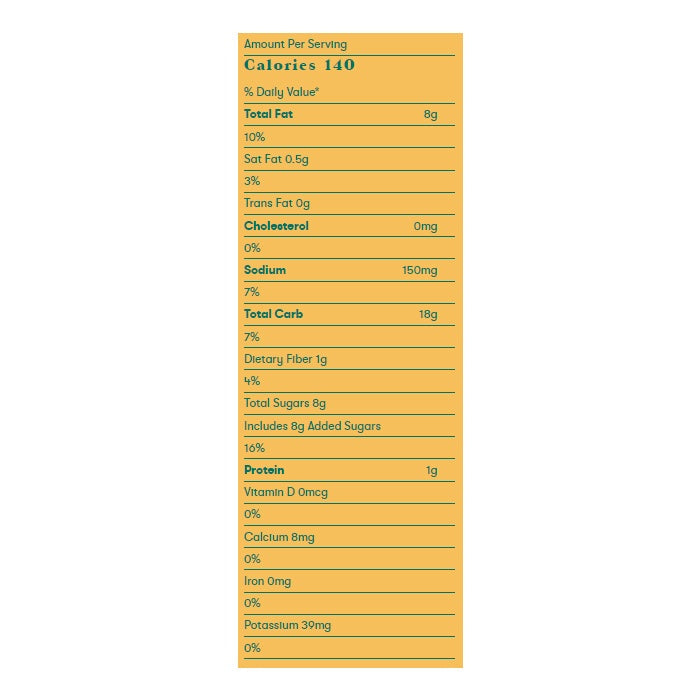 Amount Per Serving
Calories 140
% Daily Value*
Total Fat 8g
10%
Sat Fat 0.5g
3%
Trans Fat 0g
Cholesterol 0mg
0%
Sodium 150mg
7%
Total Carb 18g
7%
Dietary Fiber 1g
4%
Total Sugars 8g
Includes 8g Added Sugars
16%
Protein 1g
Vitamin D 0mcg
0%
Calcium 8mg
0%
Iron 0mg
0%
Potassium 39mg
0%